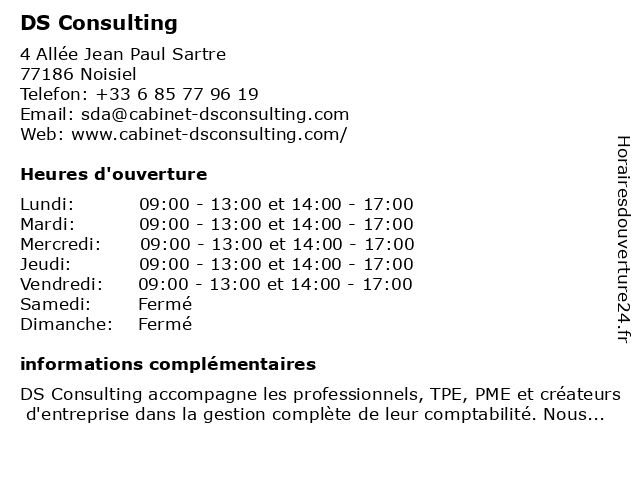 DS Consulting

4 Allée Jean Paul Sartre
77186 Noisiel
Telefon: +33 6 85 77 96 19
Email: sda@cabinet-dsconsulting.com
Web: www.cabinet-dsconsulting.com/

Heures d'ouverture

| Lundi: | 09:00 - 13:00 et 14:00 - 17:00 |
|---|---|
| Mardi: | 09:00 - 13:00 et 14:00 - 17:00 |
| Mercredi: | 09:00 - 13:00 et 14:00 - 17:00 |
| Jeudi: | 09:00 - 13:00 et 14:00 - 17:00 |
| Vendredi: | 09:00 - 13:00 et 14:00 - 17:00 |
| Samedi: | Fermé |
| Dimanche: | Fermé |

informations complémentaires

DS Consulting accompagne les professionnels, TPE, PME et créateurs d'entreprise dans la gestion complète de leur comptabilité. Nous...

Horairesdouverture24.fr